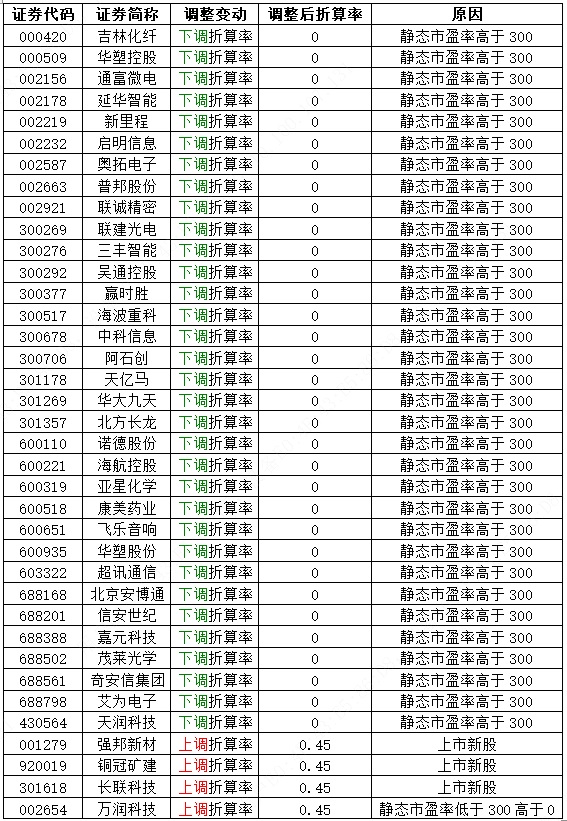 | 证券代码 | 证券简称 | 调整变动 | 调整后折算率 | 原因 |
|---|---|---|---|---|
| 000420 | 吉林化纤 | 下调折算率 | 0 | 静态市盈率高于300 |
| 000509 | 华塑控股 | 下调折算率 | 0 | 静态市盈率高于300 |
| 002156 | 通富微电 | 下调折算率 | 0 | 静态市盈率高于300 |
| 002178 | 延华智能 | 下调折算率 | 0 | 静态市盈率高于300 |
| 002219 | 新里程 | 下调折算率 | 0 | 静态市盈率高于300 |
| 002232 | 启明信息 | 下调折算率 | 0 | 静态市盈率高于300 |
| 002587 | 奥拓电子 | 下调折算率 | 0 | 静态市盈率高于300 |
| 002663 | 普邦股份 | 下调折算率 | 0 | 静态市盈率高于300 |
| 002921 | 联诚精密 | 下调折算率 | 0 | 静态市盈率高于300 |
| 300269 | 联建光电 | 下调折算率 | 0 | 静态市盈率高于300 |
| 300276 | 三丰智能 | 下调折算率 | 0 | 静态市盈率高于300 |
| 300292 | 吴通控股 | 下调折算率 | 0 | 静态市盈率高于300 |
| 300377 | 赢时胜 | 下调折算率 | 0 | 静态市盈率高于300 |
| 300517 | 海波重科 | 下调折算率 | 0 | 静态市盈率高于300 |
| 300678 | 中科信息 | 下调折算率 | 0 | 静态市盈率高于300 |
| 300706 | 阿石创 | 下调折算率 | 0 | 静态市盈率高于300 |
| 301178 | 天亿马 | 下调折算率 | 0 | 静态市盈率高于300 |
| 301269 | 华大九天 | 下调折算率 | 0 | 静态市盈率高于300 |
| 301357 | 北方长龙 | 下调折算率 | 0 | 静态市盈率高于300 |
| 600110 | 诺德股份 | 下调折算率 | 0 | 静态市盈率高于300 |
| 600221 | 海航控股 | 下调折算率 | 0 | 静态市盈率高于300 |
| 600319 | 亚星化学 | 下调折算率 | 0 | 静态市盈率高于300 |
| 600518 | 康美药业 | 下调折算率 | 0 | 静态市盈率高于300 |
| 600651 | 飞乐音响 | 下调折算率 | 0 | 静态市盈率高于300 |
| 600935 | 华塑股份 | 下调折算率 | 0 | 静态市盈率高于300 |
| 603322 | 超讯通信 | 下调折算率 | 0 | 静态市盈率高于300 |
| 688168 | 北京安博通 | 下调折算率 | 0 | 静态市盈率高于300 |
| 688201 | 信安世纪 | 下调折算率 | 0 | 静态市盈率高于300 |
| 688388 | 嘉元科技 | 下调折算率 | 0 | 静态市盈率高于300 |
| 688502 | 茂莱光学 | 下调折算率 | 0 | 静态市盈率高于300 |
| 688561 | 奇安信集团 | 下调折算率 | 0 | 静态市盈率高于300 |
| 688798 | 艾为电子 | 下调折算率 | 0 | 静态市盈率高于300 |
| 430564 | 天润科技 | 下调折算率 | 0 | 静态市盈率高于300 |
| 001279 | 强邦新材 | 上调折算率 | 0.45 | 上市新股 |
| 920019 | 铜冠矿建 | 上调折算率 | 0.45 | 上市新股 |
| 301618 | 长联科技 | 上调折算率 | 0.45 | 上市新股 |
| 002654 | 万润科技 | 上调折算率 | 0.45 | 静态市盈率低于300高于0 |